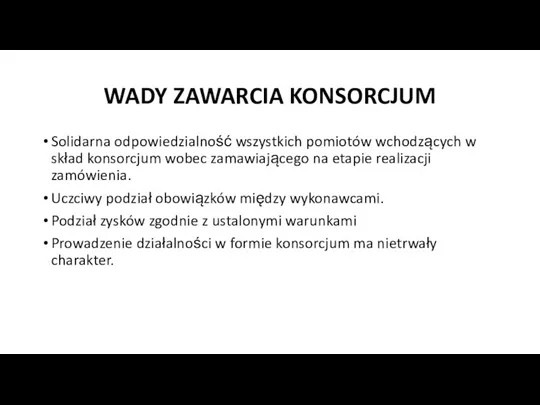 WADY ZAWARCIA KONSORCJUM

• Solidarna odpowiedzialność wszystkich pomiotów wchodzących w skład konsorcjum wobec zamawiającego na etapie realizacji zamówienia.

• Uczciwy podział obowiązków między wykonawcami.

• Podział zysków zgodnie z ustalonymi warunkami

• Prowadzenie działalności w formie konsorcjum ma nietrwały charakter.